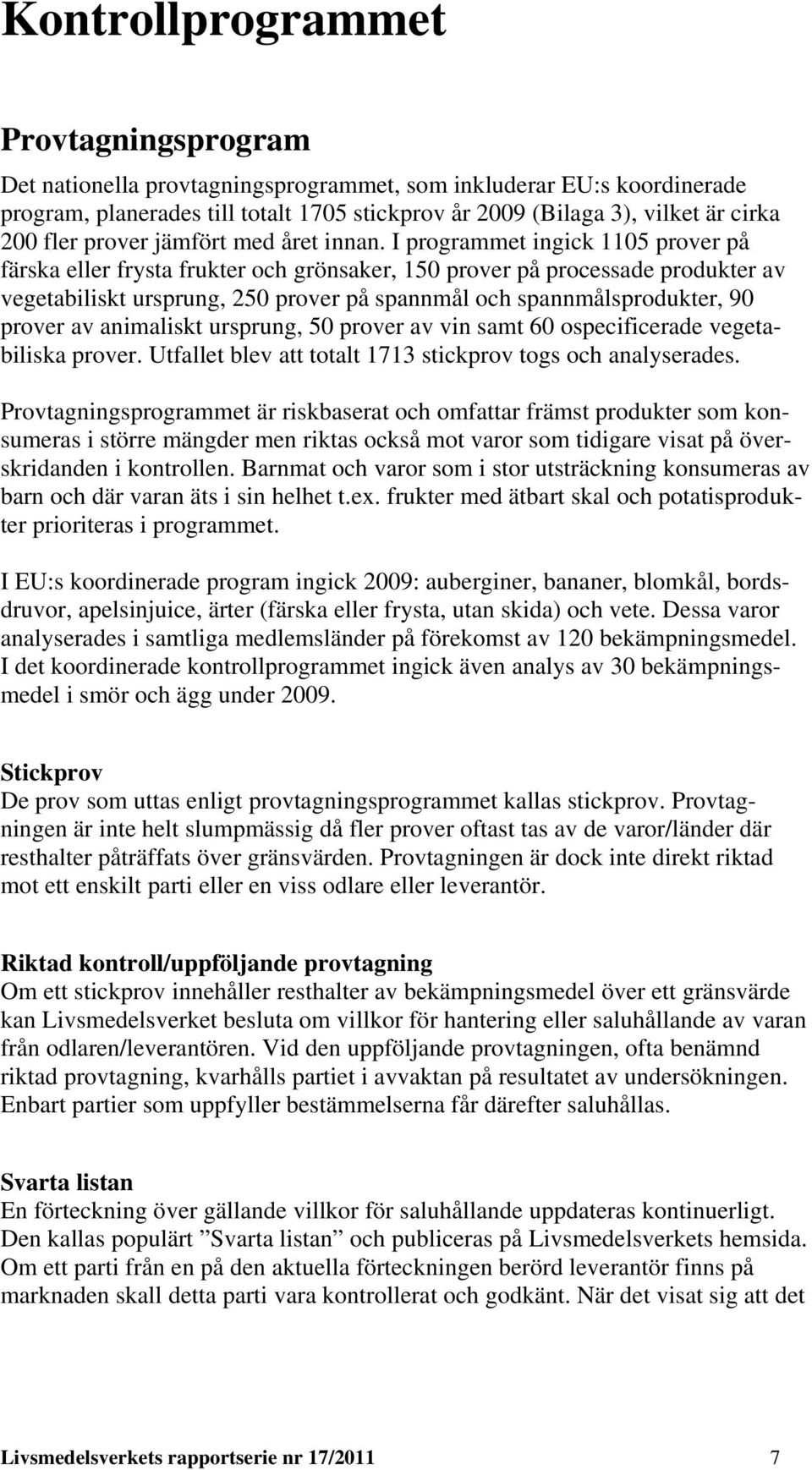 Kontrollprogrammet

Provtagningsprogram

Det nationella provtagningsprogrammet, som inkluderar EU:s koordinerade program, planerades till totalt 1705 stickprov år 2009 (Bilaga 3), vilket är cirka 200 fler prover jämfört med året innan. I programmet ingick 1105 prover på färska eller frysta frukter och grönsaker, 150 prover på processade produkter av vegetabiliskt ursprung, 250 prover på spannmål och spannmålsprodukter, 90 prover av animaliskt ursprung, 50 prover av vin samt 60 ospecificerade vegetabiliska prover. Utfallet blev att totalt 1713 stickprov togs och analyserades.

Provtagningsprogrammet är riskbaserat och omfattar främst produkter som konsumeras i större mängder men riktas också mot varor som tidigare visat på överskridanden i kontrollen. Barnmat och varor som i stor utsträckning konsumeras av barn och där varan äts i sin helhet t.ex. frukter med ätbart skal och potatisprodukter prioriteras i programmet.

I EU:s koordinerade program ingick 2009: auberginer, bananer, blomkål, bordsdruvor, apelsinjuice, ärter (färska eller frysta, utan skida) och vete. Dessa varor analyserades i samtliga medlemsländer på förekomst av 120 bekämpningsmedel. I det koordinerade kontrollprogrammet ingick även analys av 30 bekämpningsmedel i smör och ägg under 2009.

Stickprov
De prov som uttas enligt provtagningsprogrammet kallas stickprov. Provtagningen är inte helt slumpmässig då fler prover oftast tas av de varor/länder där resthalter påträffats över gränsvärden. Provtagningen är dock inte direkt riktad mot ett enskilt parti eller en viss odlare eller leverantör.

Riktad kontroll/uppföljande provtagning
Om ett stickprov innehåller resthalter av bekämpningsmedel över ett gränsvärde kan Livsmedelsverket besluta om villkor för hantering eller saluhållande av varan från odlaren/leverantören. Vid den uppföljande provtagningen, ofta benämnd riktad provtagning, kvarhålls partiet i avvaktan på resultatet av undersökningen. Enbart partier som uppfyller bestämmelserna får därefter saluhållas.

Svarta listan
En förteckning över gällande villkor för saluhållande uppdateras kontinuerligt. Den kallas populärt ”Svarta listan” och publiceras på Livsmedelsverkets hemsida. Om ett parti från en på den aktuella förteckningen berörd leverantör finns på marknaden skall detta parti vara kontrollerat och godkänt. När det visat sig att det

Livsmedelsverkets rapportserie nr 17/2011 7